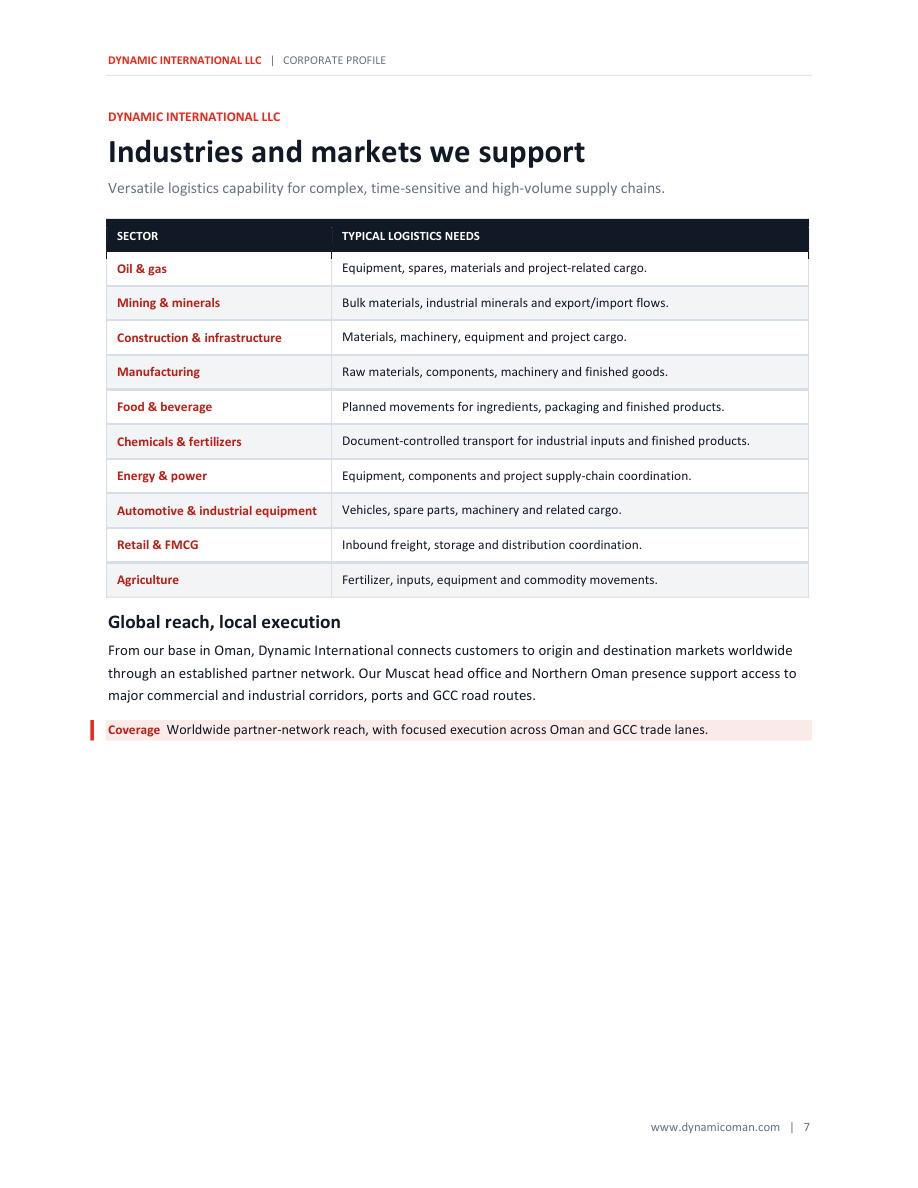 DYNAMIC INTERNATIONAL LLC | CORPORATE PROFILE

DYNAMIC INTERNATIONAL LLC

Industries and markets we support

Versatile logistics capability for complex, time-sensitive and high-volume supply chains.

| SECTOR | TYPICAL LOGISTICS NEEDS |
|---|---|
| Oil & gas | Equipment, spares, materials and project-related cargo. |
| Mining & minerals | Bulk materials, industrial minerals and export/import flows. |
| Construction & infrastructure | Materials, machinery, equipment and project cargo. |
| Manufacturing | Raw materials, components, machinery and finished goods. |
| Food & beverage | Planned movements for ingredients, packaging and finished products. |
| Chemicals & fertilizers | Document-controlled transport for industrial inputs and finished products. |
| Energy & power | Equipment, components and project supply-chain coordination. |
| Automotive & industrial equipment | Vehicles, spare parts, machinery and related cargo. |
| Retail & FMCG | Inbound freight, storage and distribution coordination. |
| Agriculture | Fertilizer, inputs, equipment and commodity movements. |

Global reach, local execution

From our base in Oman, Dynamic International connects customers to origin and destination markets worldwide through an established partner network. Our Muscat head office and Northern Oman presence support access to major commercial and industrial corridors, ports and GCC road routes.

Coverage Worldwide partner-network reach, with focused execution across Oman and GCC trade lanes.

www.dynamicoman.com | 7